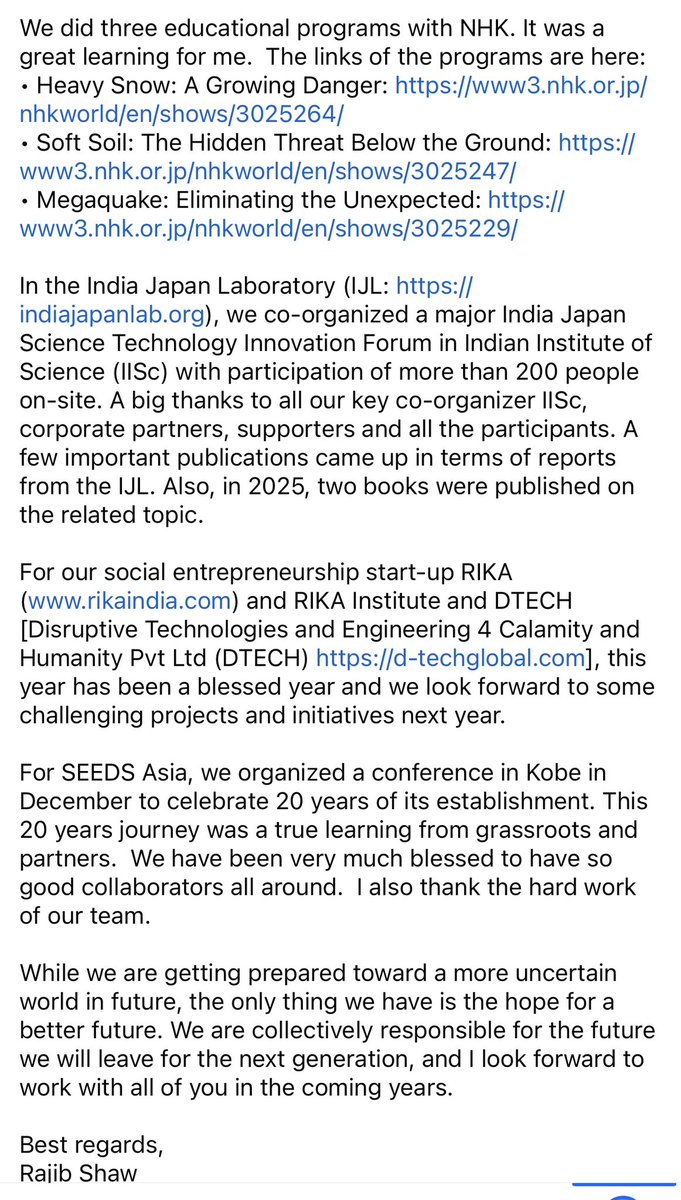 We did three educational programs with NHK. It was a great learning for me. The links of the programs are here:
• Heavy Snow: A Growing Danger: https://www3.nhk.or.jp/nhkworld/en/shows/3025264/
• Soft Soil: The Hidden Threat Below the Ground: https://www3.nhk.or.jp/nhkworld/en/shows/3025247/
• Megaquake: Eliminating the Unexpected: https://www3.nhk.or.jp/nhkworld/en/shows/3025229/

In the India Japan Laboratory (IJL: https://indiajapanlab.org), we co-organized a major India Japan Science Technology Innovation Forum in Indian Institute of Science (IISc) with participation of more than 200 people on-site. A big thanks to all our key co-organizer IISc, corporate partners, supporters and all the participants. A few important publications came up in terms of reports from the IJL. Also, in 2025, two books were published on the related topic.

For our social entrepreneurship start-up RIKA (www.rikaindia.com) and RIKA Institute and DTECH [Disruptive Technologies and Engineering 4 Calamity and Humanity Pvt Ltd (DTECH) https://d-techglobal.com], this year has been a blessed year and we look forward to some challenging projects and initiatives next year.

For SEEDS Asia, we organized a conference in Kobe in December to celebrate 20 years of its establishment. This 20 years journey was a true learning from grassroots and partners. We have been very much blessed to have so good collaborators all around. I also thank the hard work of our team.

While we are getting prepared toward a more uncertain world in future, the only thing we have is the hope for a better future. We are collectively responsible for the future we will leave for the next generation, and I look forward to work with all of you in the coming years.

Best regards,
Rajib Shaw